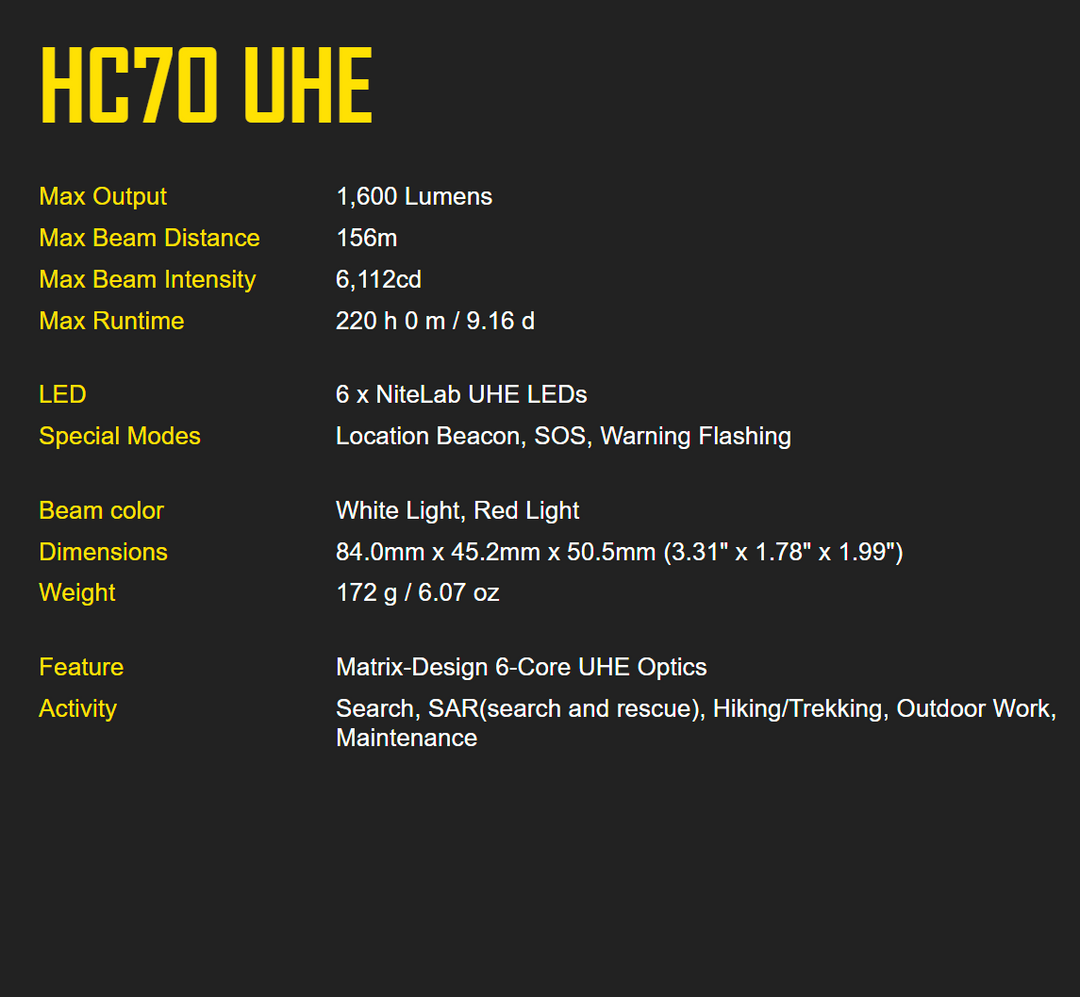 HC70 UHE

| | |
|---|---|
| Max Output | 1,600 Lumens |
| Max Beam Distance | 156m |
| Max Beam Intensity | 6,112cd |
| Max Runtime | 220 h 0 m / 9.16 d |
| LED | 6 x NiteLab UHE LEDs |
| Special Modes | Location Beacon, SOS, Warning Flashing |
| Beam color | White Light, Red Light |
| Dimensions | 84.0mm x 45.2mm x 50.5mm (3.31" x 1.78" x 1.99") |
| Weight | 172 g / 6.07 oz |
| Feature | Matrix-Design 6-Core UHE Optics |
| Activity | Search, SAR(search and rescue), Hiking/Trekking, Outdoor Work, Maintenance |